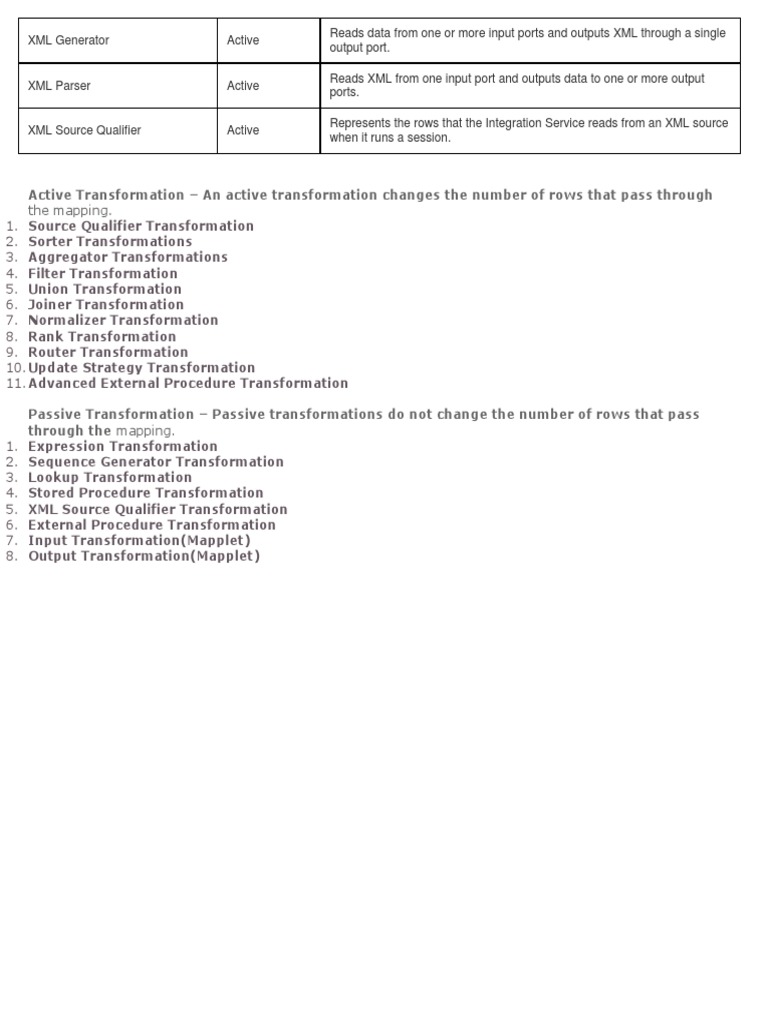 | XML Generator | Active | Reads data from one or more input ports and outputs XML through a single output port. |
|---|---|---|
| XML Parser | Active | Reads XML from one input port and outputs data to one or more output ports. |
| XML Source Qualifier | Active | Represents the rows that the Integration Service reads from an XML source when it runs a session. |

Active Transformation – An active transformation changes the number of rows that pass through the mapping.
1. Source Qualifier Transformation
2. Sorter Transformations
3. Aggregator Transformations
4. Filter Transformation
5. Union Transformation
6. Joiner Transformation
7. Normalizer Transformation
8. Rank Transformation
9. Router Transformation
10. Update Strategy Transformation
11. Advanced External Procedure Transformation

Passive Transformation – Passive transformations do not change the number of rows that pass through the mapping.
1. Expression Transformation
2. Sequence Generator Transformation
3. Lookup Transformation
4. Stored Procedure Transformation
5. XML Source Qualifier Transformation
6. External Procedure Transformation
7. Input Transformation(Mapplet)
8. Output Transformation(Mapplet)